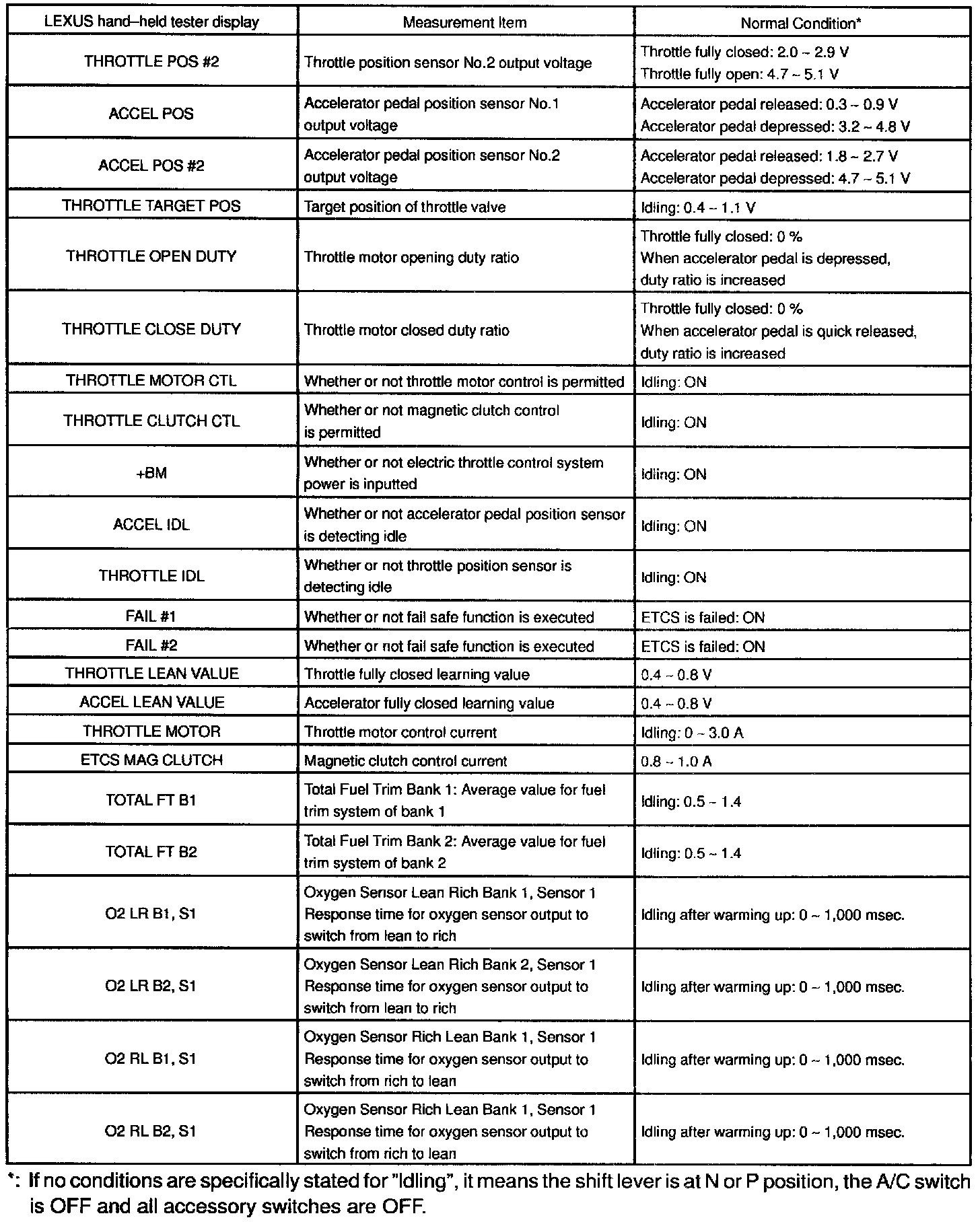 | LEXUS hand–held tester display | Measurement Item | Normal Condition* |
|---|---|---|
| THROTTLE POS #2 | Throttle position sensor No.2 output voltage | Throttle fully closed: 2.0 ~ 2.9 V Throttle fully open: 4.7 ~ 5.1 V |
| ACCEL POS | Accelerator pedal position sensor No.1 output voltage | Accelerator pedal released: 0.3 ~ 0.9 V Accelerator pedal depressed: 3.2 ~ 4.8 V |
| ACCEL POS #2 | Accelerator pedal position sensor No.2 output voltage | Accelerator pedal released: 1.8 ~ 2.7 V Accelerator pedal depressed: 4.7 ~ 5.1 V |
| THROTTLE TARGET POS | Target position of throttle valve | Idling: 0.4 ~ 1.1 V |
| THROTTLE OPEN DUTY | Throttle motor opening duty ratio | Throttle fully closed: 0 % When accelerator pedal is depressed, duty ratio is increased |
| THROTTLE CLOSE DUTY | Throttle motor closed duty ratio | Throttle fully closed: 0 % When accelerator pedal is quick released, duty ratio is increased |
| THROTTLE MOTOR CTL | Whether or not throttle motor control is permitted | Idling: ON |
| THROTTLE CLUTCH CTL | Whether or not magnetic clutch control is permitted | Idling: ON |
| +BM | Whether or not electric throttle control system power is inputted | Idling: ON |
| ACCEL IDL | Whether or not accelerator pedal position sensor is detecting idle | Idling: ON |
| THROTTLE IDL | Whether or not throttle position sensor is detecting idle | Idling: ON |
| FAIL #1 | Whether or not fail safe function is executed | ETCS is failed: ON |
| FAIL #2 | Whether or not fail safe function is executed | ETCS is failed: ON |
| THROTTLE LEAN VALUE | Throttle fully closed learning value | 0.4 ~ 0.8 V |
| ACCEL LEAN VALUE | Accelerator fully closed learning value | 0.4 ~ 0.8 V |
| THROTTLE MOTOR | Throttle motor control current | Idling: 0 ~ 3.0 A |
| ETCS MAG CLUTCH | Magnetic clutch control current | 0.8 ~ 1.0 A |
| TOTAL FT B1 | Total Fuel Trim Bank 1: Average value for fuel trim system of bank 1 | Idling: 0.5 ~ 1.4 |
| TOTAL FT B2 | Total Fuel Trim Bank 2: Average value for fuel trim system of bank 2 | Idling: 0.5 ~ 1.4 |
| O2 LR B1, S1 | Oxygen Sensor Lean Rich Bank 1, Sensor 1 Response time for oxygen sensor output to switch from lean to rich | Idling after warming up: 0 ~ 1,000 msec. |
| O2 LR B2, S1 | Oxygen Sensor Lean Rich Bank 2, Sensor 1 Response time for oxygen sensor output to switch from lean to rich | Idling after warming up: 0 ~ 1,000 msec. |
| O2 RL B1, S1 | Oxygen Sensor Rich Lean Bank 1, Sensor 1 Response time for oxygen sensor output to switch from rich to lean | Idling after warming up: 0 ~ 1,000 msec. |
| O2 RL B2, S1 | Oxygen Sensor Rich Lean Bank 1, Sensor 1 Response time for oxygen sensor output to switch from rich to lean | Idling after warming up: 0 ~ 1,000 msec. |

*: If no conditions are specifically stated for "Idling", it means the shift lever is at N or P position, the A/C switch is OFF and all accessory switches are OFF.